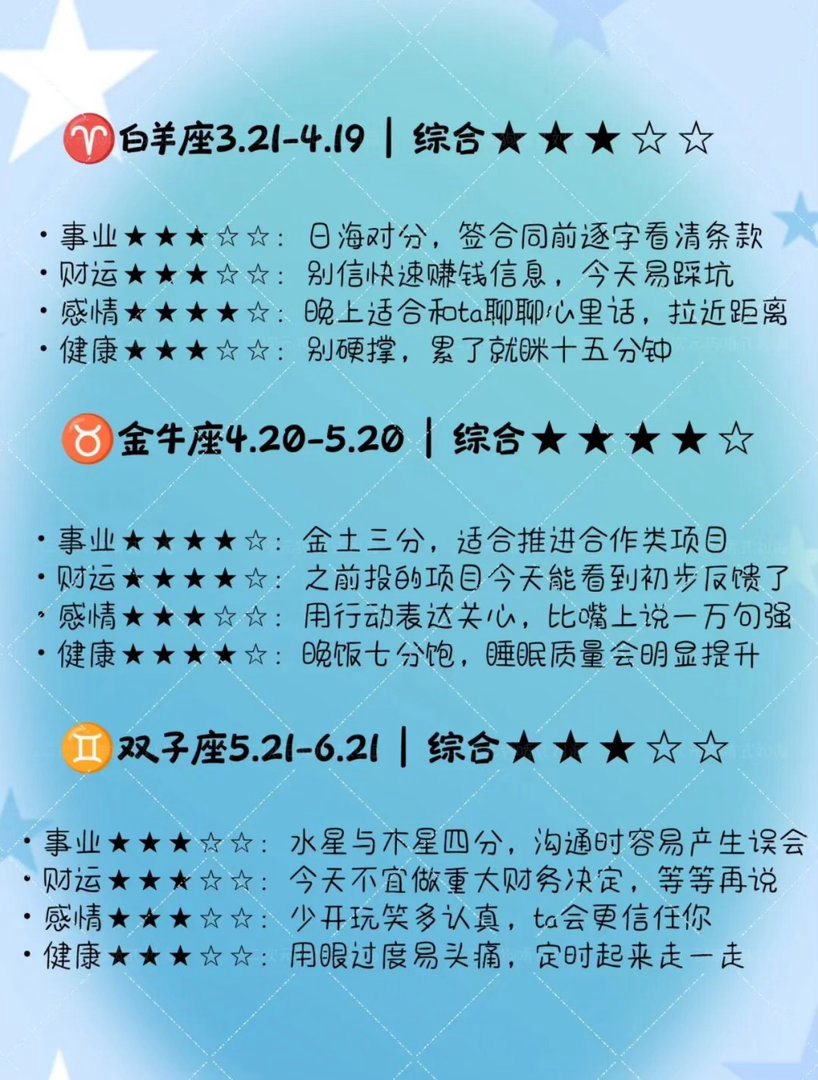 ♈白羊座3.21-4.19 | 综合★★★☆☆

• 事业★★★☆☆：日海对分，签合同前逐字看清条款
• 财运★★★☆☆：别信快速赚钱信息，今天易踩坑
• 感情★★★★☆：晚上适合和ta聊聊心里话，拉近距离
• 健康★★★☆☆：别硬撑，累了就眯十五分钟

♉金牛座4.20-5.20 | 综合★★★★☆

• 事业★★★★☆：金土三分，适合推进合作类项目
• 财运★★★★☆：之前投的项目今天能看到初步反馈了
• 感情★★★☆☆：用行动表达关心，比嘴上说一万句强
• 健康★★★★☆：晚饭七分饱，睡眠质量会明显提升

♊双子座5.21-6.21 | 综合★★★☆☆

• 事业★★★☆☆：水星与木星四分，沟通时容易产生误会
• 财运★★★☆☆：今天不宜做重大财务决定，等等再说
• 感情★★★☆☆：少开玩笑多认真，ta会更信任你
• 健康★★★☆☆：用眼过度易头痛，定时起来走一走